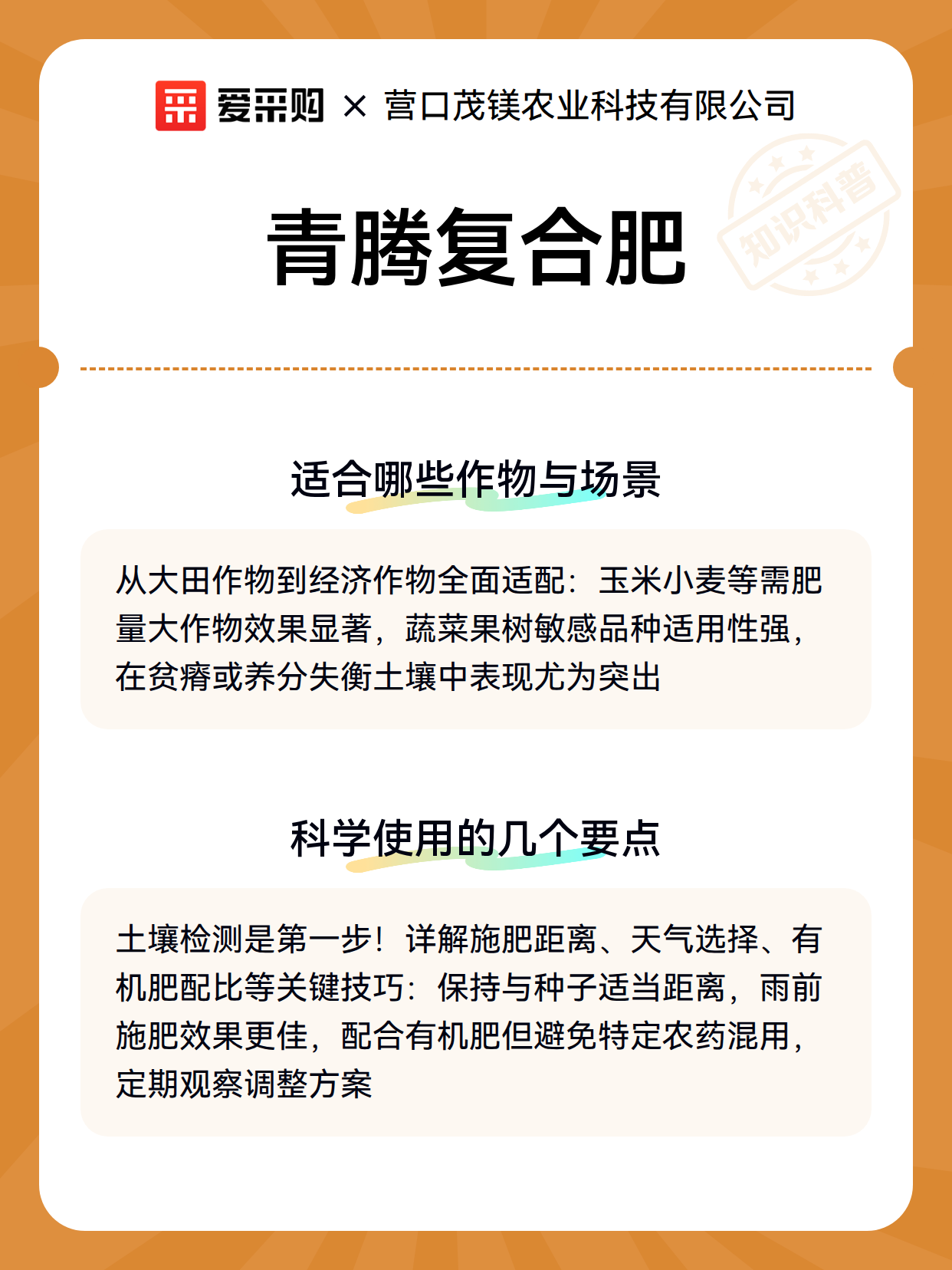 爱采购 × 营口茂镁农业科技有限公司

知识科普

青腾复合肥

适合哪些作物与场景

从大田作物到经济作物全面适配：玉米小麦等需肥量大作物效果显著，蔬菜果树敏感品种适用性强，在贫瘠或养分失衡土壤中表现尤为突出

科学使用的几个要点

土壤检测是第一步！详解施肥距离、天气选择、有机肥配比等关键技巧：保持与种子适当距离，雨前施肥效果更佳，配合有机肥但避免特定农药混用，定期观察调整方案